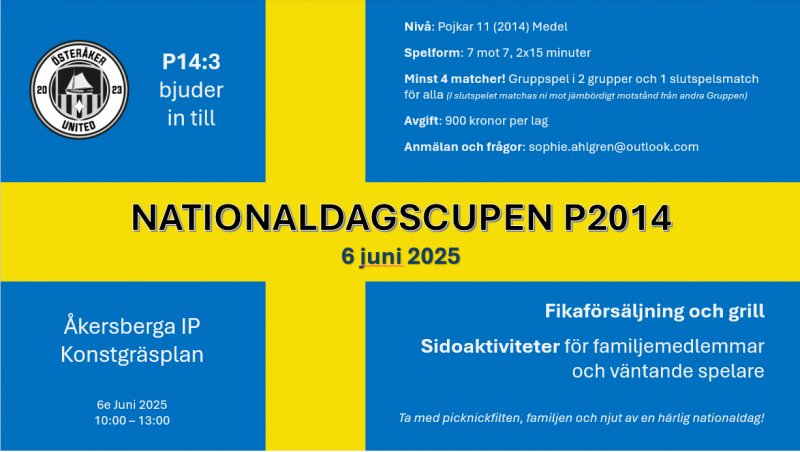 ÖSTERÅKER
20 23
UNITED

P14:3
bjuder
in till

Nivå: Pojkar 11 (2014) Medel

Spelform: 7 mot 7, 2x15 minuter

Minst 4 matcher! Gruppspel i 2 grupper och 1 slutspelsmatch för alla (I slutspelet matchas ni mot jämbördigt motstånd från andra Gruppen)

Avgift: 900 kronor per lag

Anmälan och frågor: sophie.ahlgren@outlook.com

NATIONALDAGSCUPEN P2014

6 juni 2025

Åkersberga IP
Konstgräsplan

6e Juni 2025
10:00 – 13:00

Fikaförsäljning och grill

Sidoaktiviteter för familjemedlemmar och väntande spelare

Ta med picknickfilten, familjen och njut av en härlig nationaldag!